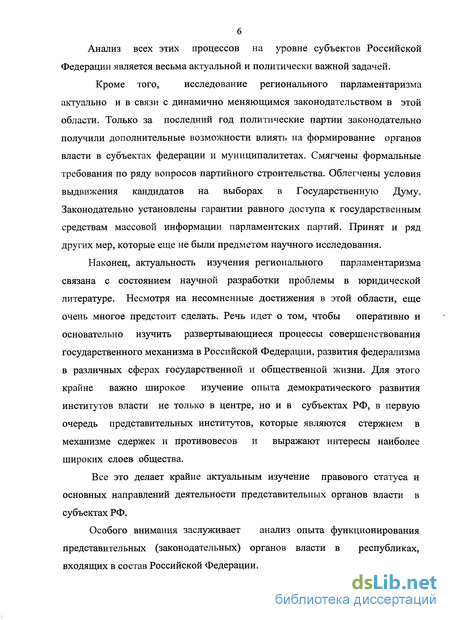 6

Анализ всех этих процессов на уровне субъектов Российской Федерации является весьма актуальной и политически важной задачей.

Кроме того, исследование регионального парламентаризма актуально и в связи с динамично меняющимся законодательством в этой области. Только за последний год политические партии законодательно получили дополнительные возможности влиять на формирование органов власти в субъектах федерации и муниципалитетах. Смягчены формальные требования по ряду вопросов партийного строительства. Облегчены условия выдвижения кандидатов на выборах в Государственную Думу. Законодательно установлены гарантии равного доступа к государственным средствам массовой информации парламентских партий. Принят и ряд других мер, которые еще не были предметом научного исследования.

Наконец, актуальность изучения регионального парламентаризма связана с состоянием научной разработки проблемы в юридической литературе. Несмотря на несомненные достижения в этой области, еще очень многое предстоит сделать. Речь идет о том, чтобы оперативно и основательно изучить развертывающиеся процессы совершенствования государственного механизма в Российской Федерации, развития федерализма в различных сферах государственной и общественной жизни. Для этого крайне важно широкое изучение опыта демократического развития институтов власти не только в центре, но и в субъектах РФ, в первую очередь представительных институтов, которые являются стержнем в механизме сдержек и противовесов и выражают интересы наиболее широких слоев общества.

Все это делает крайне актуальным изучение правового статуса и основных направлений деятельности представительных органов власти в субъектах РФ.

Особого внимания заслуживает анализ опыта функционирования представительных (законодательных) органов власти в республиках, входящих в состав Российской Федерации.

dsLib.net
библиотека диссертаций